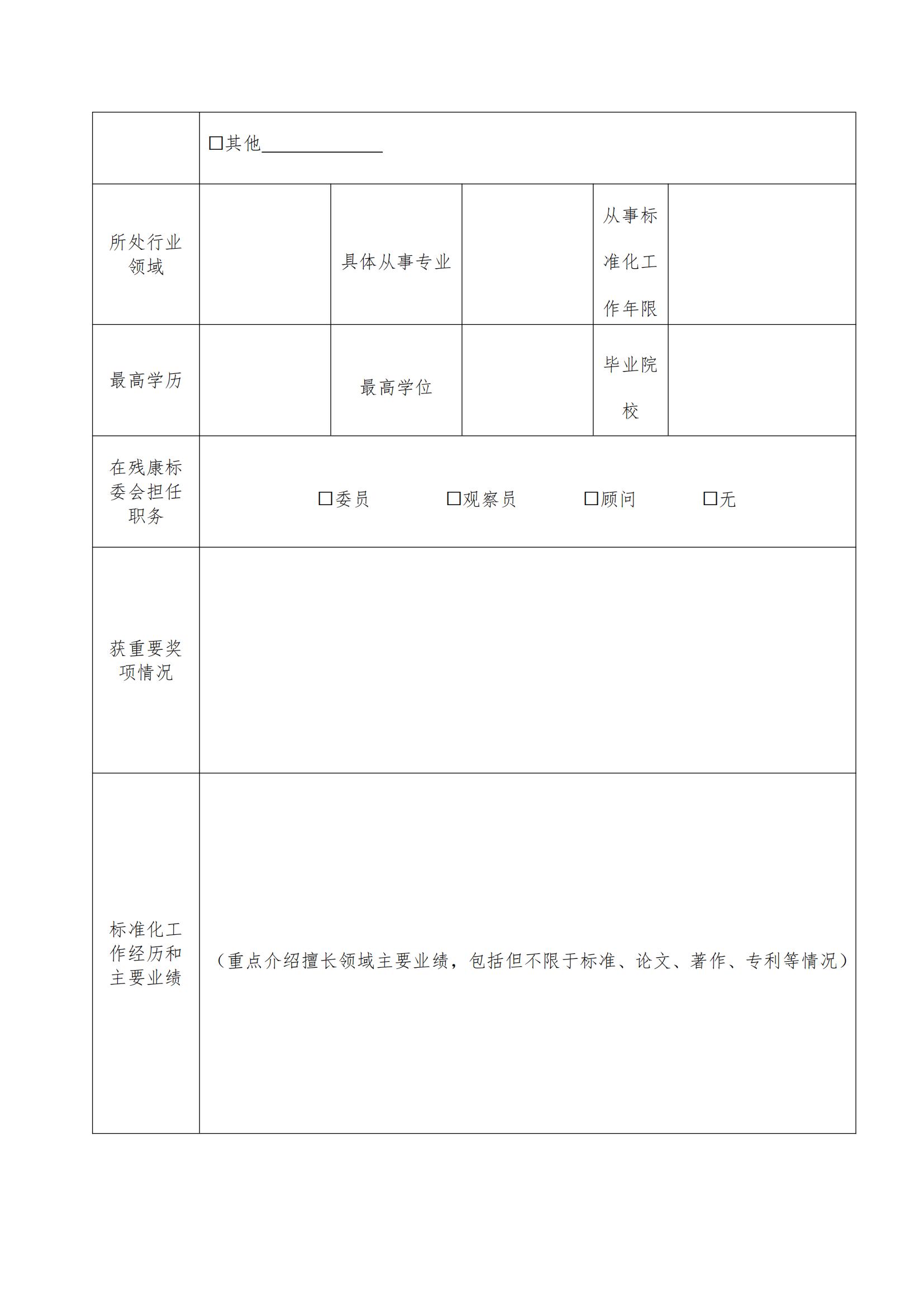 |  | □其他______________ |  |  |  |  |
|---|---|---|---|---|---|
| 所处行业领域 |  | 具体从事专业 |  | 从事标准化工作年限 |  |
| 最高学历 |  | 最高学位 |  | 毕业院校 |  |
| 在残康标委会担任职务 | □委员　□观察员　□顾问　□无 |  |  |  |  |
| 获重要奖项情况 |  |  |  |  |  |
| 标准化工作经历和主要业绩 | （重点介绍擅长领域主要业绩，包括但不限于标准、论文、著作、专利等情况） |  |  |  |  |